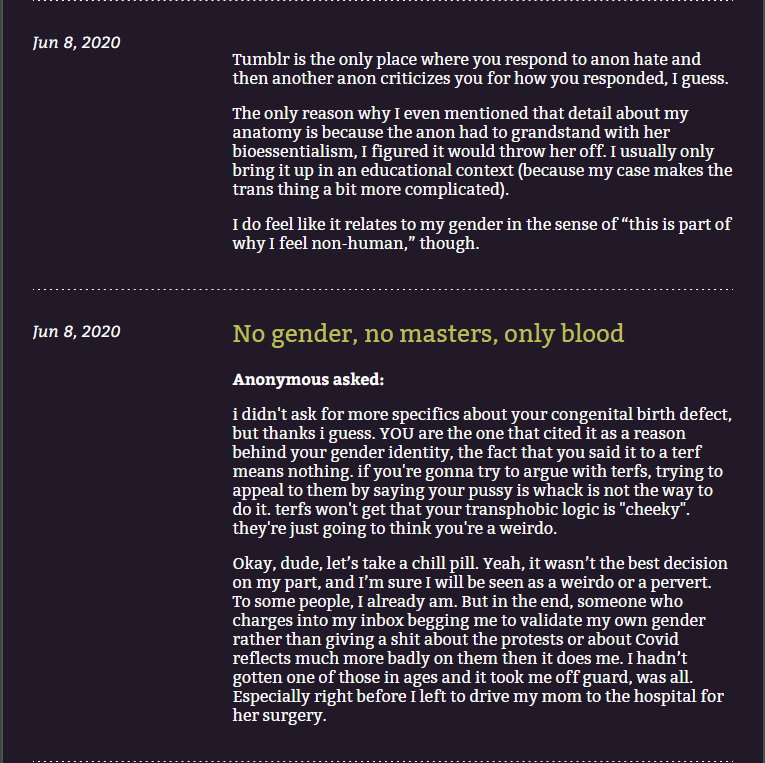 Jun 8, 2020

Tumblr is the only place where you respond to anon hate and then another anon criticizes you for how you responded, I guess.

The only reason why I even mentioned that detail about my anatomy is because the anon had to grandstand with her bioessentialism, I figured it would throw her off. I usually only bring it up in an educational context (because my case makes the trans thing a bit more complicated).

I do feel like it relates to my gender in the sense of “this is part of why I feel non-human,” though.

Jun 8, 2020

No gender, no masters, only blood

Anonymous asked:

i didn't ask for more specifics about your congenital birth defect, but thanks i guess. YOU are the one that cited it as a reason behind your gender identity, the fact that you said it to a terf means nothing. if you're gonna try to argue with terfs, trying to appeal to them by saying your pussy is whack is not the way to do it. terfs won't get that your transphobic logic is "cheeky". they're just going to think you're a weirdo.

Okay, dude, let’s take a chill pill. Yeah, it wasn’t the best decision on my part, and I’m sure I will be seen as a weirdo or a pervert. To some people, I already am. But in the end, someone who charges into my inbox begging me to validate my own gender rather than giving a shit about the protests or about Covid reflects much more badly on them then it does me. I hadn’t gotten one of those in ages and it took me off guard, was all. Especially right before I left to drive my mom to the hospital for her surgery.